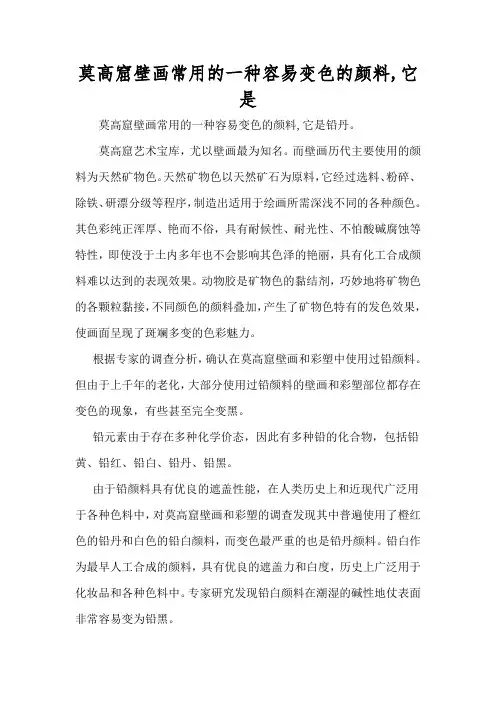 莫高窟壁画常用的一种容易变色的颜料,它是

莫高窟壁画常用的一种容易变色的颜料,它是铅丹。

莫高窟艺术宝库，尤以壁画最为知名。而壁画历代主要使用的颜料为天然矿物色。天然矿物色以天然矿石为原料，它经过选料、粉碎、除铁、研漂分级等程序，制造出适用于绘画所需深浅不同的各种颜色。其色彩纯正浑厚、艳而不俗，具有耐候性、耐光性、不怕酸碱腐蚀等特性，即使没于土内多年也不会影响其色泽的艳丽，具有化工合成颜料难以达到的表现效果。动物胶是矿物色的黏结剂，巧妙地将矿物色的各颗粒黏接，不同颜色的颜料叠加，产生了矿物色特有的发色效果，使画面呈现了斑斓多变的色彩魅力。

根据专家的调查分析，确认在莫高窟壁画和彩塑中使用过铅颜料。但由于上千年的老化，大部分使用过铅颜料的壁画和彩塑部位都存在变色的现象，有些甚至完全变黑。

铅元素由于存在多种化学价态，因此有多种铅的化合物，包括铅黄、铅红、铅白、铅丹、铅黑。

由于铅颜料具有优良的遮盖性能，在人类历史上和近现代广泛用于各种色料中，对莫高窟壁画和彩塑的调查发现其中普遍使用了橙红色的铅丹和白色的铅白颜料，而变色最严重的也是铅丹颜料。铅白作为最早人工合成的颜料，具有优良的遮盖力和白度，历史上广泛用于化妆品和各种色料中。专家研究发现铅白颜料在潮湿的碱性地仗表面非常容易变为铅黑。